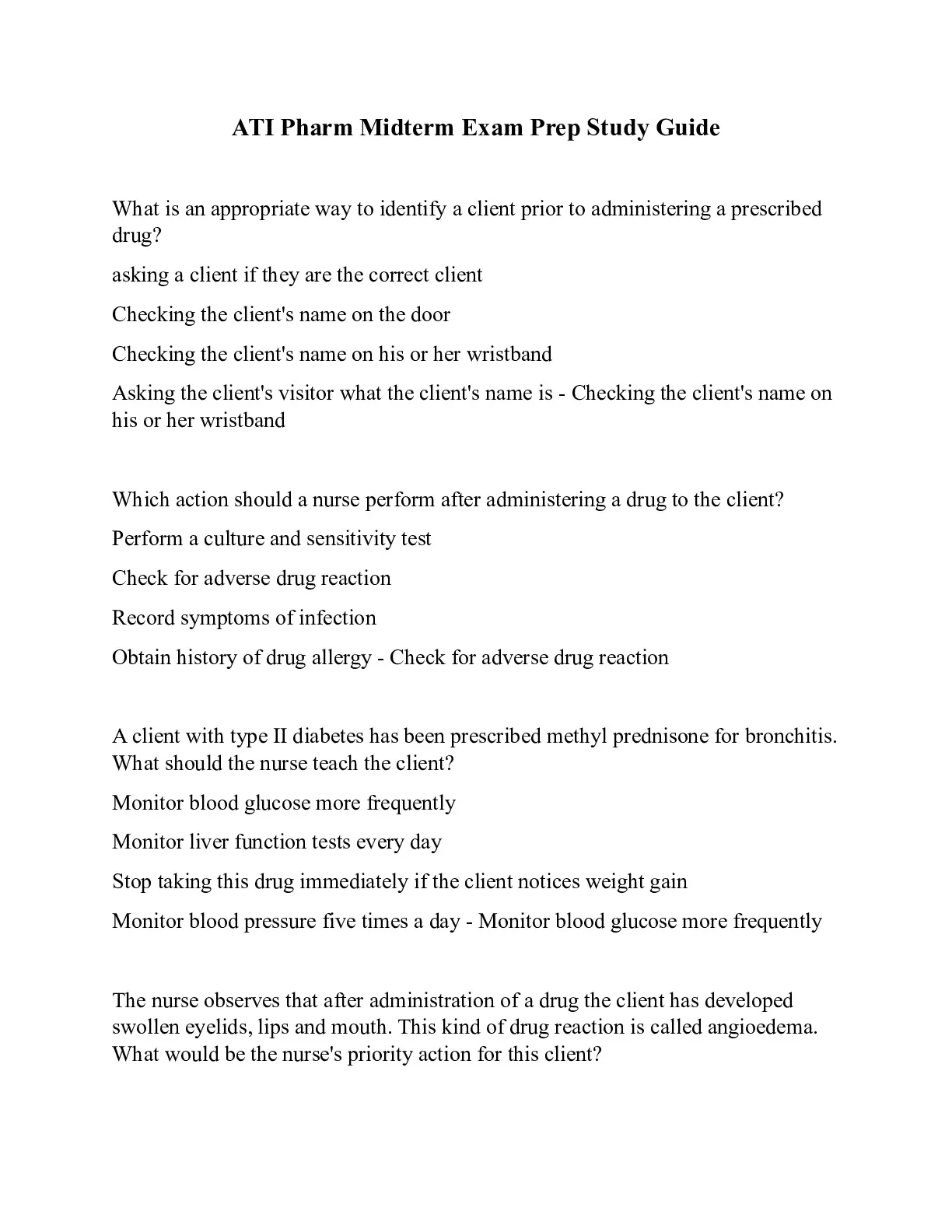 ATI Pharm Midterm Exam Prep Study Guide

What is an appropriate way to identify a client prior to administering a prescribed drug?

asking a client if they are the correct client

Checking the client's name on the door

Checking the client's name on his or her wristband

Asking the client's visitor what the client's name is - Checking the client's name on his or her wristband

Which action should a nurse perform after administering a drug to the client?

Perform a culture and sensitivity test

Check for adverse drug reaction

Record symptoms of infection

Obtain history of drug allergy - Check for adverse drug reaction

A client with type II diabetes has been prescribed methyl prednisone for bronchitis. What should the nurse teach the client?

Monitor blood glucose more frequently

Monitor liver function tests every day

Stop taking this drug immediately if the client notices weight gain

Monitor blood pressure five times a day - Monitor blood glucose more frequently

The nurse observes that after administration of a drug the client has developed swollen eyelids, lips and mouth. This kind of drug reaction is called angioedema. What would be the nurse's priority action for this client?